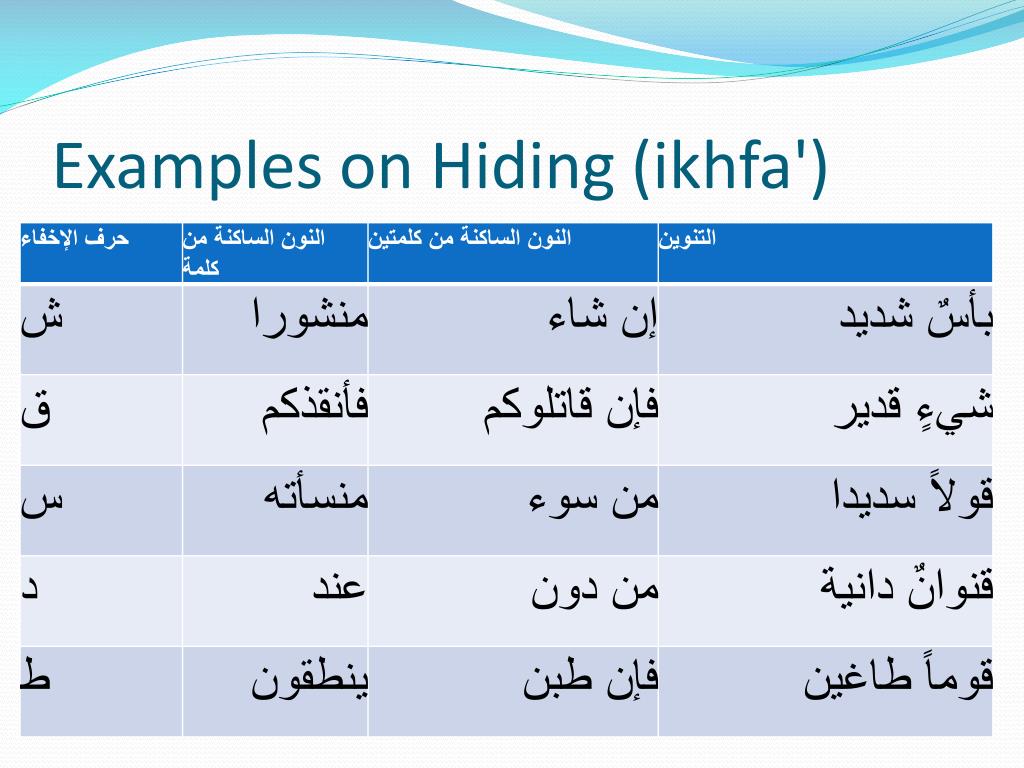 Examples on Hiding (ikhfa')

| حرف الإخفاء | النون الساكنة من كلمة | النون الساكنة من كلمتين | التنوين |
|---|---|---|---|
| ش | منشورا | إن شاء | بأسٌ شديد |
| ق | فأنقذكم | فإن قاتلوكم | شيءٍ قدير |
| س | منسأته | من سوء | قولاً سديدا |
| د | عند | من دون | قنوانٌ دانية |
| ط | ينطقون | فإن طبن | قوماً طاغين |